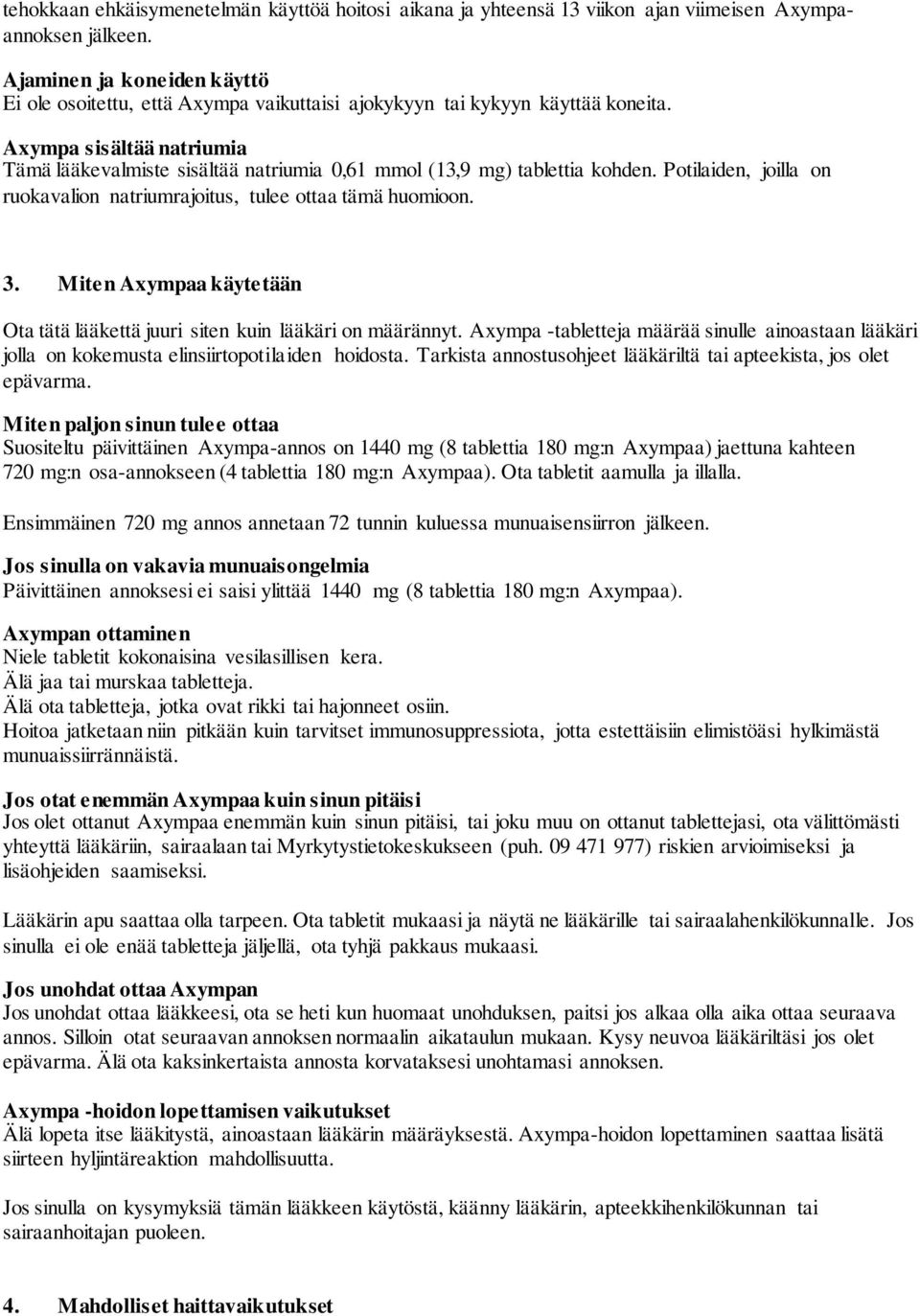 tehokkaan ehkäisymenetelmän käyttöä hoitosi aikana ja yhteensä 13 viikon ajan viimeisen Axympa-annoksen jälkeen.

Ajaminen ja koneiden käyttö
Ei ole osoitettu, että Axympa vaikuttaisi ajokykyyn tai kykyyn käyttää koneita.

Axympa sisältää natriumia
Tämä lääkevalmiste sisältää natriumia 0,61 mmol (13,9 mg) tablettia kohden. Potilaiden, joilla on ruokavalion natriumrajoitus, tulee ottaa tämä huomioon.

3. Miten Axympaa käytetään

Ota tätä lääkettä juuri siten kuin lääkäri on määrännyt. Axympa -tabletteja määrää sinulle ainoastaan lääkäri jolla on kokemusta elinsiirtopotilaiden hoidosta. Tarkista annostusohjeet lääkäriltä tai apteekista, jos olet epävarma.

Miten paljon sinun tulee ottaa
Suositeltu päivittäinen Axympa-annos on 1440 mg (8 tablettia 180 mg:n Axympaa) jaettuna kahteen 720 mg:n osa-annokseen (4 tablettia 180 mg:n Axympaa). Ota tabletit aamulla ja illalla.

Ensimmäinen 720 mg annos annetaan 72 tunnin kuluessa munuaisensiirron jälkeen.

Jos sinulla on vakavia munuaisongelmia
Päivittäinen annoksesi ei saisi ylittää 1440 mg (8 tablettia 180 mg:n Axympaa).

Axympan ottaminen
Niele tabletit kokonaisina vesilasillisen kera.
Älä jaa tai murskaa tabletteja.
Älä ota tabletteja, jotka ovat rikki tai hajonneet osiin.
Hoitoa jatketaan niin pitkään kuin tarvitset immunosuppressiota, jotta estettäisiin elimistöäsi hylkimästä munuaissiirrännäistä.

Jos otat enemmän Axympaa kuin sinun pitäisi
Jos olet ottanut Axympaa enemmän kuin sinun pitäisi, tai joku muu on ottanut tablettejasi, ota välittömästi yhteyttä lääkäriin, sairaalaan tai Myrkytystietokeskukseen (puh. 09 471 977) riskien arvioimiseksi ja lisäohjeiden saamiseksi.

Lääkärin apu saattaa olla tarpeen. Ota tabletit mukaasi ja näytä ne lääkärille tai sairaalahenkilökunnalle. Jos sinulla ei ole enää tabletteja jäljellä, ota tyhjä pakkaus mukaasi.

Jos unohdat ottaa Axympan
Jos unohdat ottaa lääkkeesi, ota se heti kun huomaat unohduksen, paitsi jos alkaa olla aika ottaa seuraava annos. Silloin otat seuraavan annoksen normaalin aikataulun mukaan. Kysy neuvoa lääkäriltäsi jos olet epävarma. Älä ota kaksinkertaista annosta korvataksesi unohtamasi annoksen.

Axympa -hoidon lopettamisen vaikutukset
Älä lopeta itse lääkitystä, ainoastaan lääkärin määräyksestä. Axympa-hoidon lopettaminen saattaa lisätä siirteen hyljintäreaktion mahdollisuutta.

Jos sinulla on kysymyksiä tämän lääkkeen käytöstä, käänny lääkärin, apteekkihenkilökunnan tai sairaanhoitajan puoleen.

4. Mahdolliset haittavaikutukset